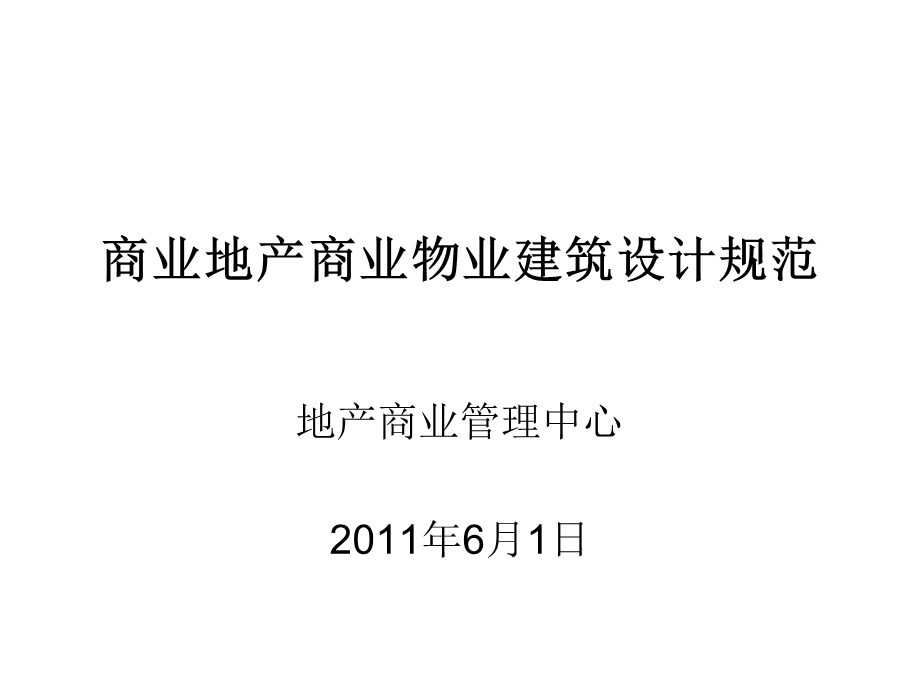 商业地产商业物业建筑设计规范

地产商业管理中心

2011年6月1日